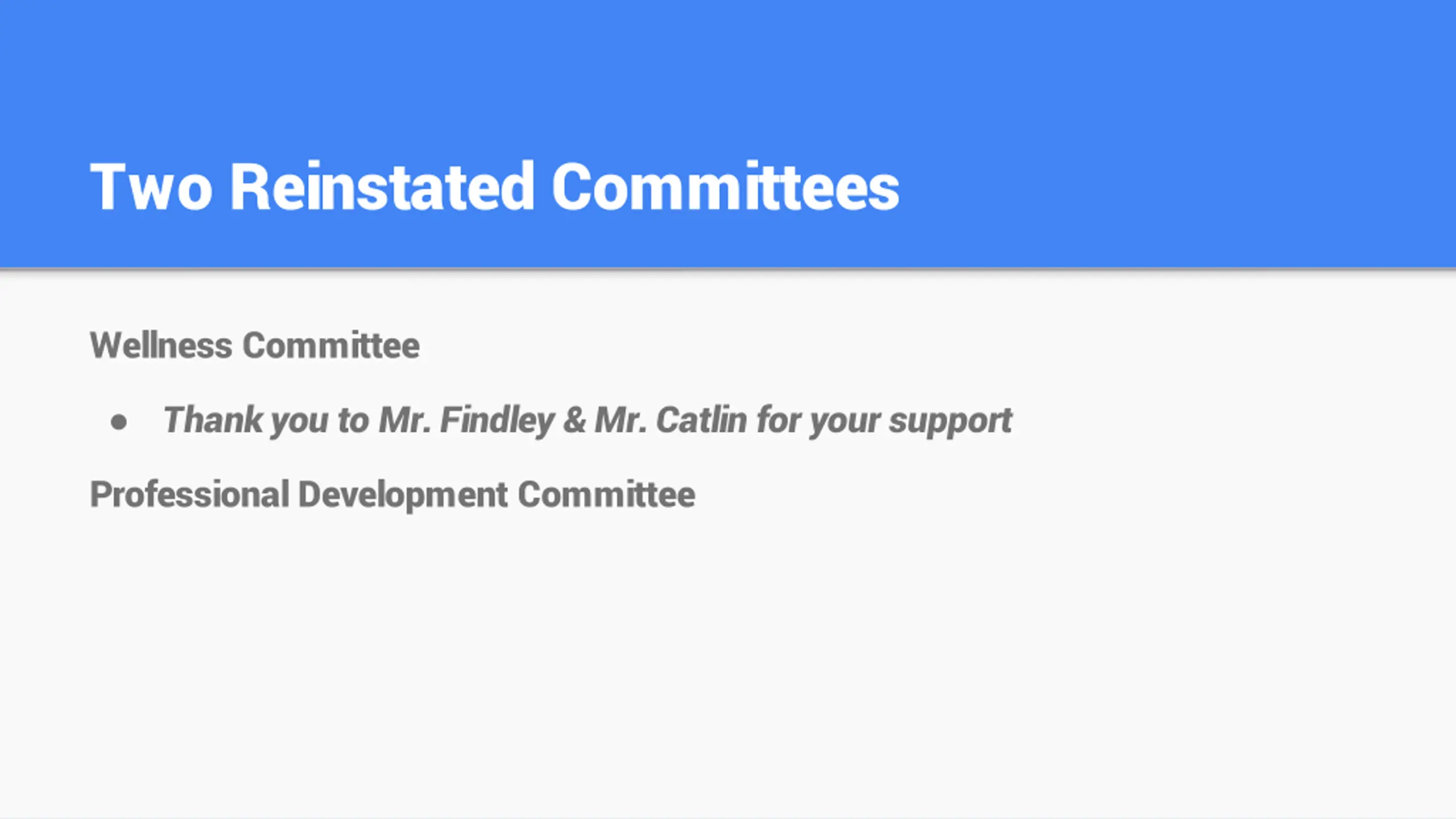 Two Reinstated Committees

Wellness Committee

• Thank you to Mr. Findley & Mr. Catlin for your support

Professional Development Committee